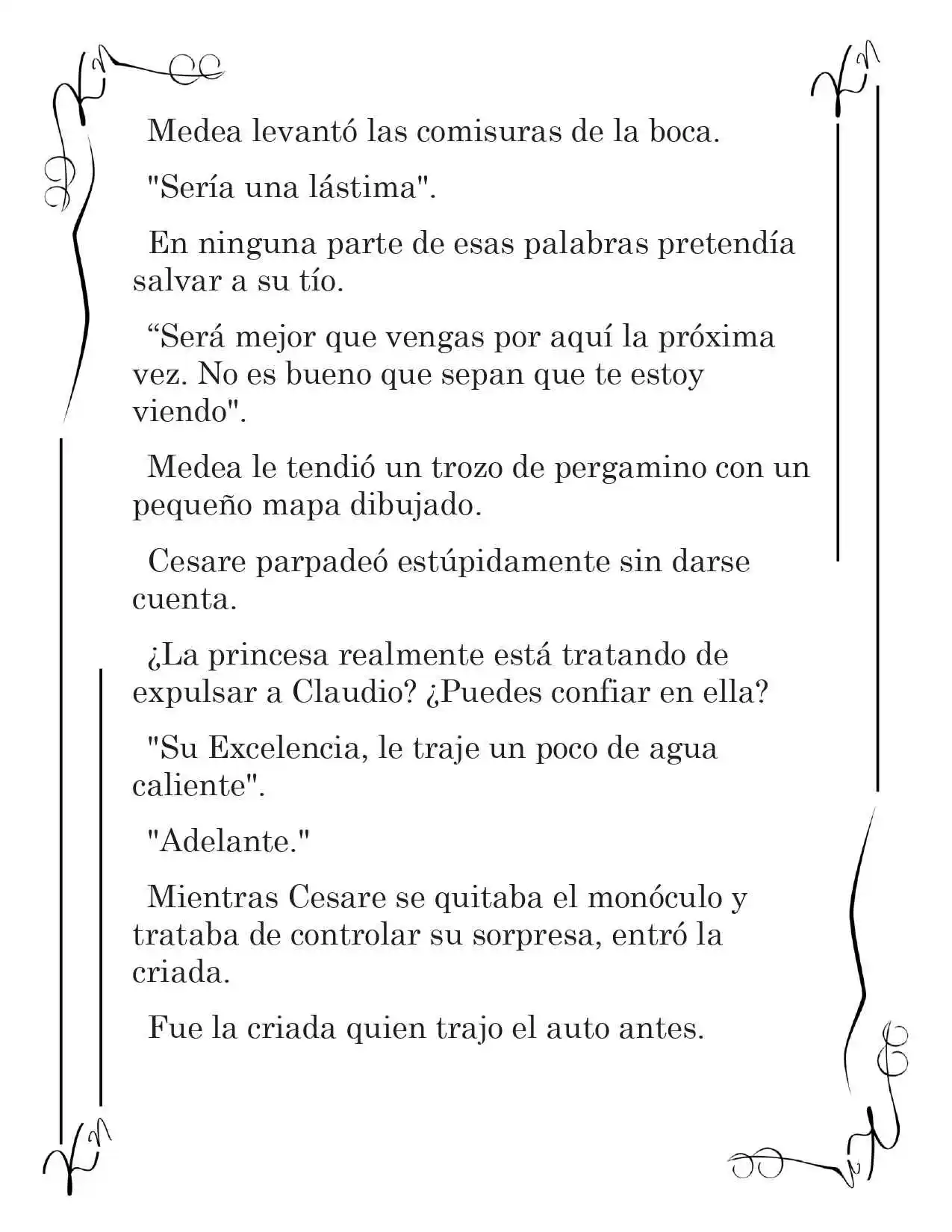 Medea levantó las comisuras de la boca.

"Sería una lástima".

En ninguna parte de esas palabras pretendía salvar a su tío.

“Será mejor que vengas por aquí la próxima vez. No es bueno que sepan que te estoy viendo".

Medea le tendió un trozo de pergamino con un pequeño mapa dibujado.

Cesare parpadeó estúpidamente sin darse cuenta.

¿La princesa realmente está tratando de expulsar a Claudio? ¿Puedes confiar en ella?

"Su Excelencia, le traje un poco de agua caliente".

"Adelante."

Mientras Cesare se quitaba el monóculo y trataba de controlar su sorpresa, entró la criada.

Fue la criada quien trajo el auto antes.